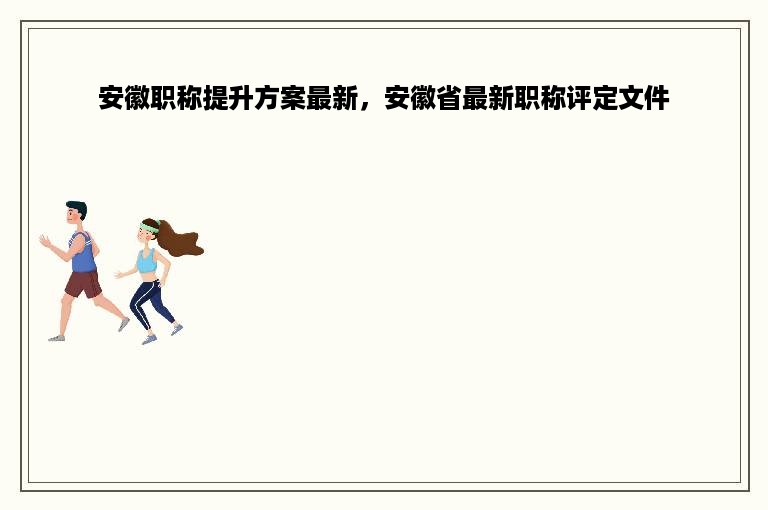 安徽职称提升方案最新，安徽省最新职称评定文件